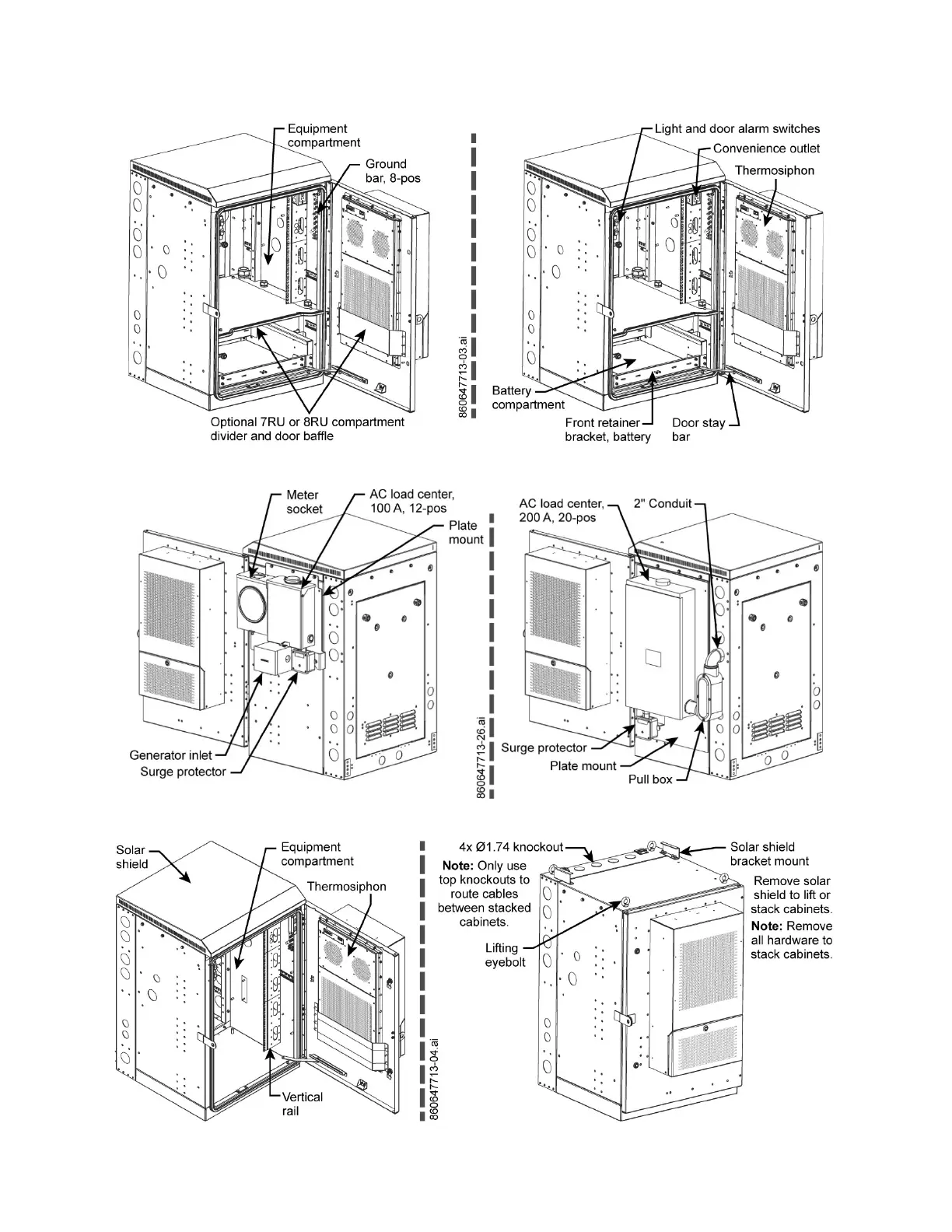 Equipment compartment

Ground bar, 8-pos

Optional 7RU or 8RU compartment divider and door baffle

860647713-03.ai

Light and door alarm switches

Convenience outlet

Thermosiphon

Battery compartment

Front retainer bracket, battery

Door stay bar

Meter socket

AC load center, 100 A, 12-pos

Plate mount

Generator inlet

Surge protector

860647713-26.ai

AC load center, 200 A, 20-pos

2" Conduit

Surge protector

Plate mount

Pull box

Solar shield

Equipment compartment

Thermosiphon

Vertical rail

860647713-04.ai

4x Ø1.74 knockout

Note: Only use top knockouts to route cables between stacked cabinets.

Lifting eyebolt

Solar shield bracket mount

Remove solar shield to lift or stack cabinets.

Note: Remove all hardware to stack cabinets.